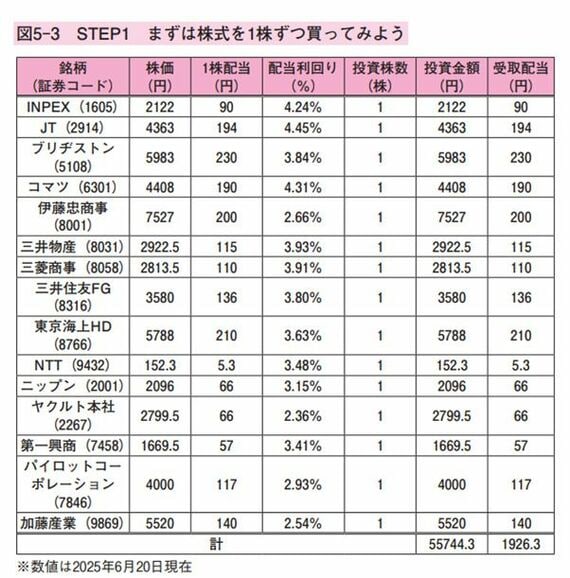 図5-3　STEP1　まずは株式を1株ずつ買ってみよう

| 銘柄（証券コード） | 株価（円） | 1株配当（円） | 配当利回り（%） | 投資株数（株） | 投資金額（円） | 受取配当（円） |
|---|---|---|---|---|---|---|
| INPEX（1605） | 2122 | 90 | 4.24% | 1 | 2122 | 90 |
| JT（2914） | 4363 | 194 | 4.45% | 1 | 4363 | 194 |
| ブリヂストン（5108） | 5983 | 230 | 3.84% | 1 | 5983 | 230 |
| コマツ（6301） | 4408 | 190 | 4.31% | 1 | 4408 | 190 |
| 伊藤忠商事（8001） | 7527 | 200 | 2.66% | 1 | 7527 | 200 |
| 三井物産（8031） | 2922.5 | 115 | 3.93% | 1 | 2922.5 | 115 |
| 三菱商事（8058） | 2813.5 | 110 | 3.91% | 1 | 2813.5 | 110 |
| 三井住友FG（8316） | 3580 | 136 | 3.80% | 1 | 3580 | 136 |
| 東京海上HD（8766） | 5788 | 210 | 3.63% | 1 | 5788 | 210 |
| NTT（9432） | 152.3 | 5.3 | 3.48% | 1 | 152.3 | 5.3 |
| ニップン（2001） | 2096 | 66 | 3.15% | 1 | 2096 | 66 |
| ヤクルト本社（2267） | 2799.5 | 66 | 2.36% | 1 | 2799.5 | 66 |
| 第一興商（7458） | 1669.5 | 57 | 3.41% | 1 | 1669.5 | 57 |
| パイロットコーポレーション（7846） | 4000 | 117 | 2.93% | 1 | 4000 | 117 |
| 加藤産業（9869） | 5520 | 140 | 2.54% | 1 | 5520 | 140 |
| 計 | | | | | 55744.3 | 1926.3 |

※数値は2025年6月20日現在